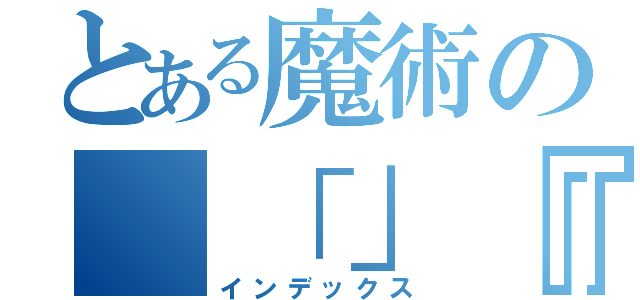 とある魔術の
■「」『
インデックス